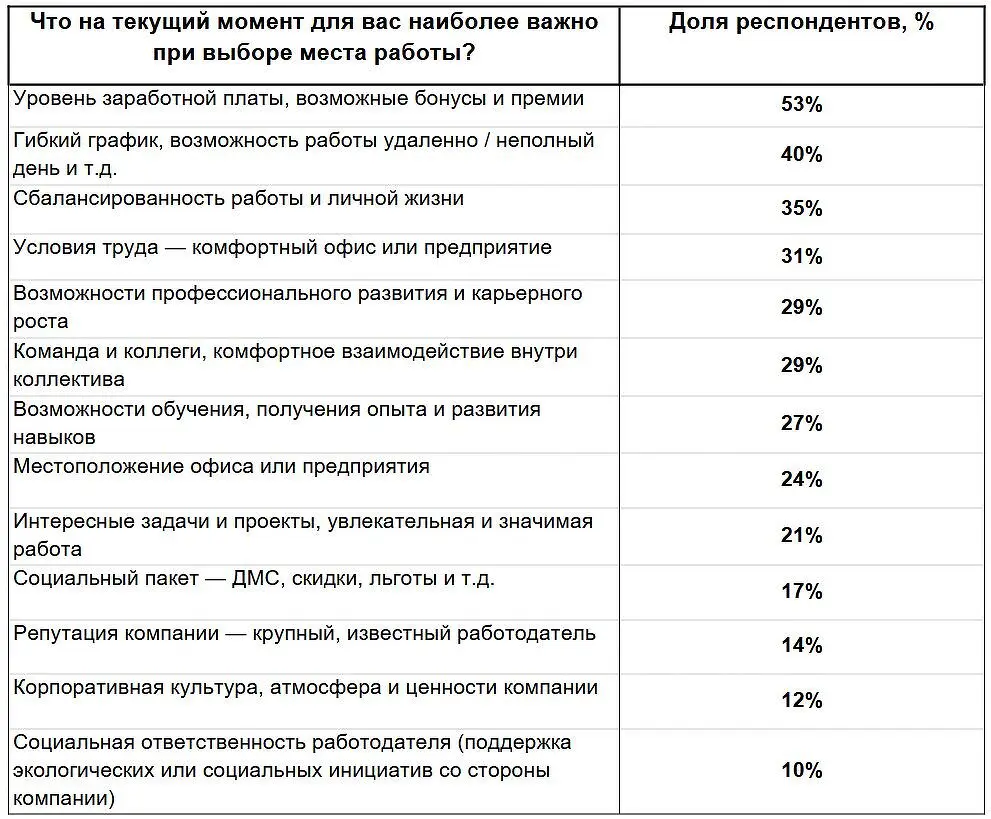 | Что на текущий момент для вас наиболее важно при выборе места работы? | Доля респондентов, % |
|---|---|
| Уровень заработной платы, возможные бонусы и премии | 53% |
| Гибкий график, возможность работы удаленно / неполный день и т.д. | 40% |
| Сбалансированность работы и личной жизни | 35% |
| Условия труда — комфортный офис или предприятие | 31% |
| Возможности профессионального развития и карьерного роста | 29% |
| Команда и коллеги, комфортное взаимодействие внутри коллектива | 29% |
| Возможности обучения, получения опыта и развития навыков | 27% |
| Местоположение офиса или предприятия | 24% |
| Интересные задачи и проекты, увлекательная и значимая работа | 21% |
| Социальный пакет — ДМС, скидки, льготы и т.д. | 17% |
| Репутация компании — крупный, известный работодатель | 14% |
| Корпоративная культура, атмосфера и ценности компании | 12% |
| Социальная ответственность работодателя (поддержка экологических или социальных инициатив со стороны компании) | 10% |